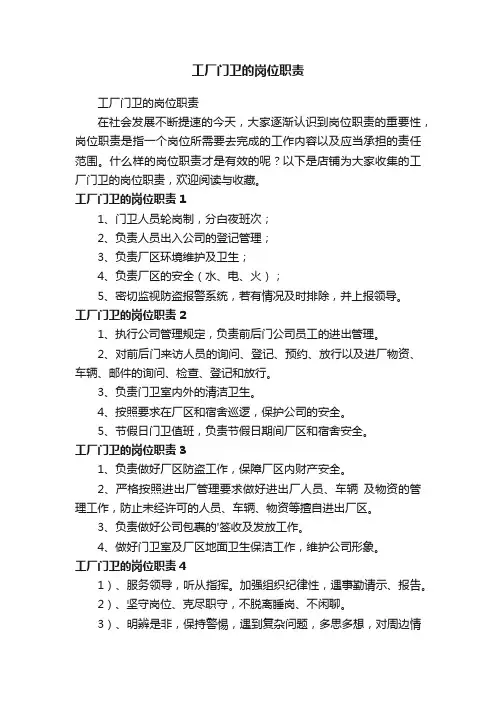 工厂门卫的岗位职责

工厂门卫的岗位职责

在社会发展不断提速的今天，大家逐渐认识到岗位职责的重要性，岗位职责是指一个岗位所需要去完成的工作内容以及应当承担的责任范围。什么样的岗位职责才是有效的呢？以下是店铺为大家收集的工厂门卫的岗位职责，欢迎阅读与收藏。

工厂门卫的岗位职责 1

1、门卫人员轮岗制，分白夜班次；

2、负责人员出入公司的登记管理；

3、负责厂区环境维护及卫生；

4、负责厂区的安全（水、电、火）；

5、密切监视防盗报警系统，若有情况及时排除，并上报领导。

工厂门卫的岗位职责 2

1、执行公司管理规定，负责前后门公司员工的进出管理。

2、对前后门来访人员的询问、登记、预约、放行以及进厂物资、车辆、邮件的询问、检查、登记和放行。

3、负责门卫室内外的清洁卫生。

4、按照要求在厂区和宿舍巡逻，保护公司的安全。

5、节假日门卫值班，负责节假日期间厂区和宿舍安全。

工厂门卫的岗位职责 3

1、负责做好厂区防盗工作，保障厂区内财产安全。

2、严格按照进出厂管理要求做好进出厂人员、车辆 及物资的管理工作，防止未经许可的人员、车辆、物资等擅自进出厂区。

3、负责做好公司包裹的'签收及发放工作。

4、做好门卫室及厂区地面卫生保洁工作，维护公司形象。

工厂门卫的岗位职责 4

1）、服务领导，听从指挥。加强组织纪律性，遇事勤请示、报告。

2）、坚守岗位、克尽职守，不脱离睡岗、不闲聊。

3）、明辨是非，保持警惕，遇到复杂问题，多思多想，对周边情